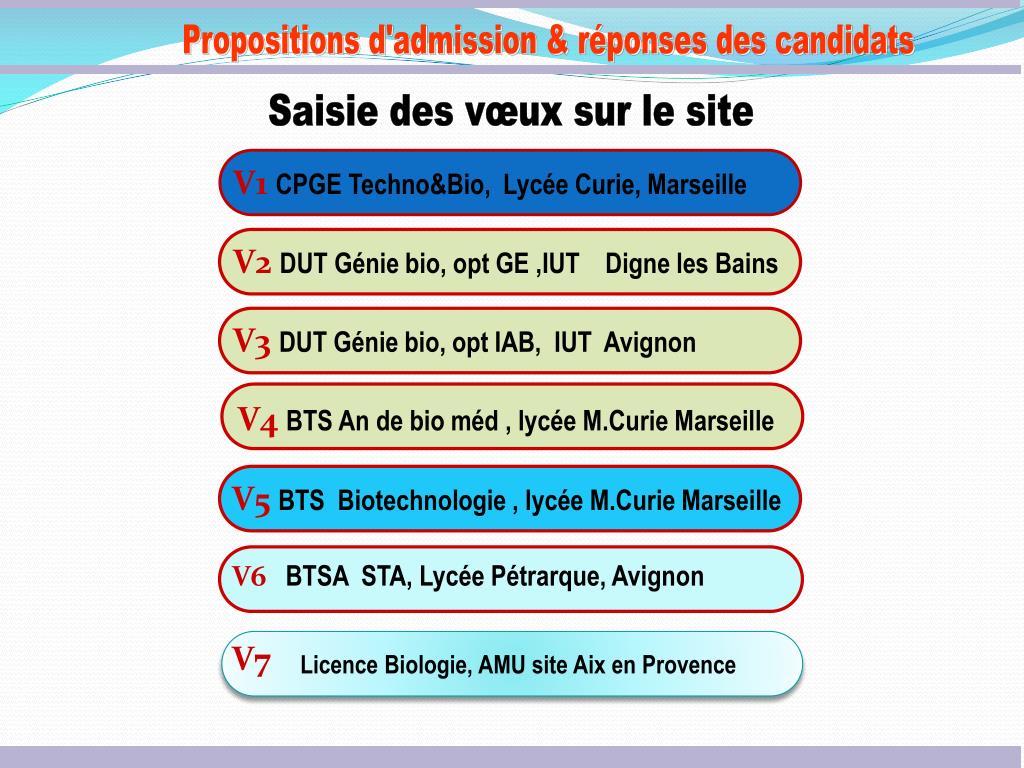 Propositions d'admission & réponses des candidats

Saisie des vœux sur le site

V1 CPGE Techno&Bio, Lycée Curie, Marseille

V2 DUT Génie bio, opt GE ,IUT Digne les Bains

V3 DUT Génie bio, opt IAB, IUT Avignon

V4 BTS An de bio méd , lycée M.Curie Marseille

V5 BTS Biotechnologie , lycée M.Curie Marseille

V6 BTSA STA, Lycée Pétrarque, Avignon

V7 Licence Biologie, AMU site Aix en Provence